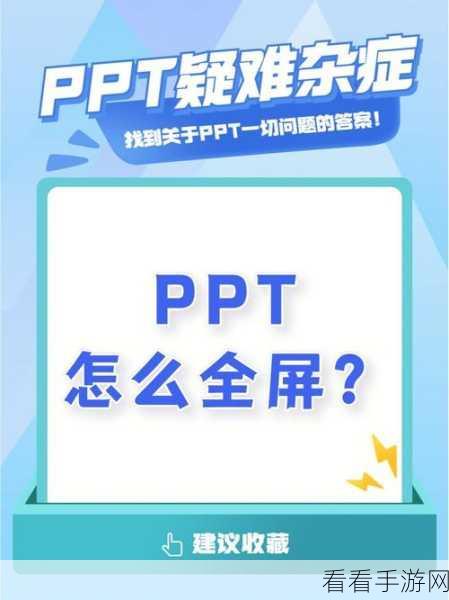 PPT疑难杂症

找到关于PPT一切问题的答案！

PPT
怎么全屏？

建议收藏

看看手游网